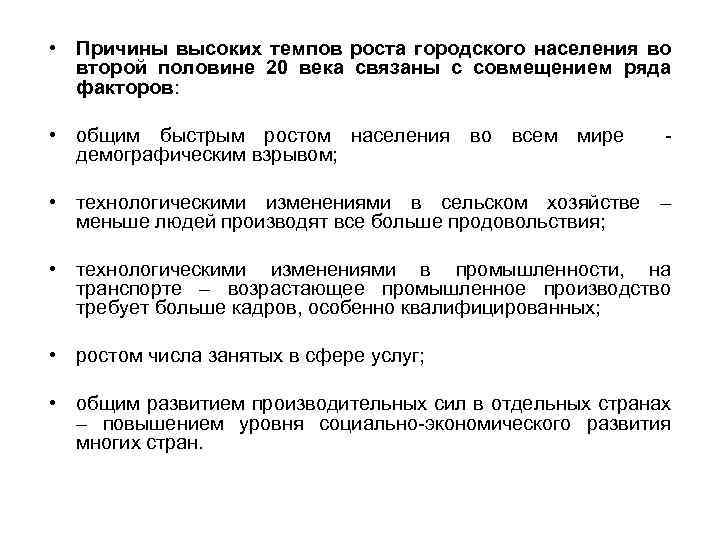 • Причины высоких темпов роста городского населения во второй половине 20 века связаны с совмещением ряда факторов:

• общим быстрым ростом населения во всем мире - демографическим взрывом;

• технологическими изменениями в сельском хозяйстве – меньше людей производят все больше продовольствия;

• технологическими изменениями в промышленности, на транспорте – возрастающее промышленное производство требует больше кадров, особенно квалифицированных;

• ростом числа занятых в сфере услуг;

• общим развитием производительных сил в отдельных странах – повышением уровня социально-экономического развития многих стран.